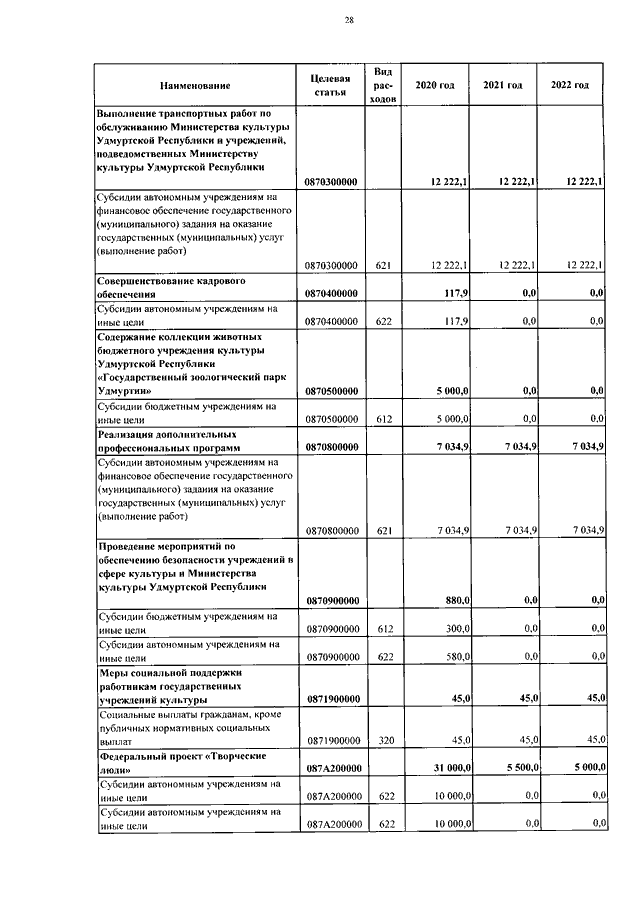 28

| Наименование | Целевая статья | Вид расходов | 2020 год | 2021 год | 2022 год |
|---|---|---|---|---|---|
| Выполнение транспортных работ по обслуживанию Министерства культуры Удмуртской Республики и учреждений, подведомственных Министерству культуры Удмуртской Республики | 0870300000 | | 12 222,1 | 12 222,1 | 12 222,1 |
| Субсидии автономным учреждениям на финансовое обеспечение государственного (муниципального) задания на оказание государственных (муниципальных) услуг (выполнение работ) | 0870300000 | 621 | 12 222,1 | 12 222,1 | 12 222,1 |
| Совершенствование кадрового обеспечения | 0870400000 | | 117,9 | 0,0 | 0,0 |
| Субсидии автономным учреждениям на иные цели | 0870400000 | 622 | 117,9 | 0,0 | 0,0 |
| Содержание коллекции животных бюджетного учреждения культуры Удмуртской Республики «Государственный зоологический парк Удмуртии» | 0870500000 | | 5 000,0 | 0,0 | 0,0 |
| Субсидии бюджетным учреждениям на иные цели | 0870500000 | 612 | 5 000,0 | 0,0 | 0,0 |
| Реализация дополнительных профессиональных программ | 0870800000 | | 7 034,9 | 7 034,9 | 7 034,9 |
| Субсидии автономным учреждениям на финансовое обеспечение государственного (муниципального) задания на оказание государственных (муниципальных) услуг (выполнение работ) | 0870800000 | 621 | 7 034,9 | 7 034,9 | 7 034,9 |
| Проведение мероприятий по обеспечению безопасности учреждений в сфере культуры и Министерства культуры Удмуртской Республики | 0870900000 | | 880,0 | 0,0 | 0,0 |
| Субсидии бюджетным учреждениям на иные цели | 0870900000 | 612 | 300,0 | 0,0 | 0,0 |
| Субсидии автономным учреждениям на иные цели | 0870900000 | 622 | 580,0 | 0,0 | 0,0 |
| Меры социальной поддержки работникам государственных учреждений культуры | 0871900000 | | 45,0 | 45,0 | 45,0 |
| Социальные выплаты гражданам, кроме публичных нормативных социальных выплат | 0871900000 | 320 | 45,0 | 45,0 | 45,0 |
| Федеральный проект «Творческие люди» | 087A200000 | | 31 000,0 | 5 500,0 | 5 000,0 |
| Субсидии автономным учреждениям на иные цели | 087A200000 | 622 | 10 000,0 | 0,0 | 0,0 |
| Субсидии автономным учреждениям на иные цели | 087A200000 | 622 | 10 000,0 | 0,0 | 0,0 |